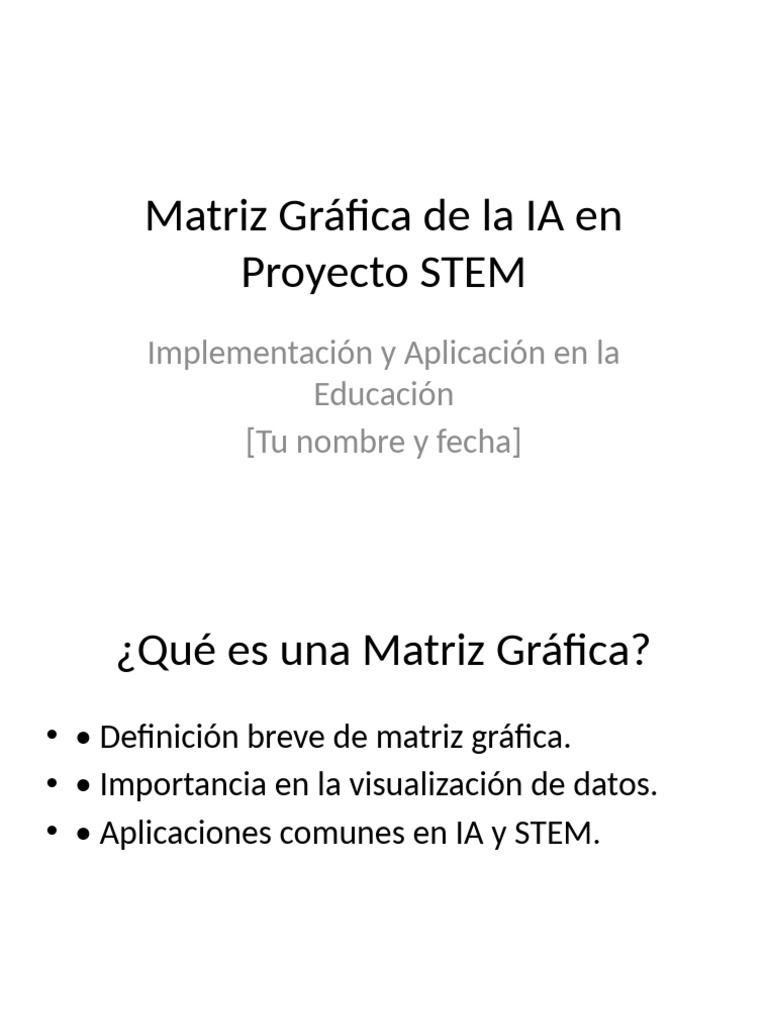 Matriz Gráfica de la IA en Proyecto STEM

Implementación y Aplicación en la Educación
[Tu nombre y fecha]

¿Qué es una Matriz Gráfica?

• • Definición breve de matriz gráfica.
• • Importancia en la visualización de datos.
• • Aplicaciones comunes en IA y STEM.